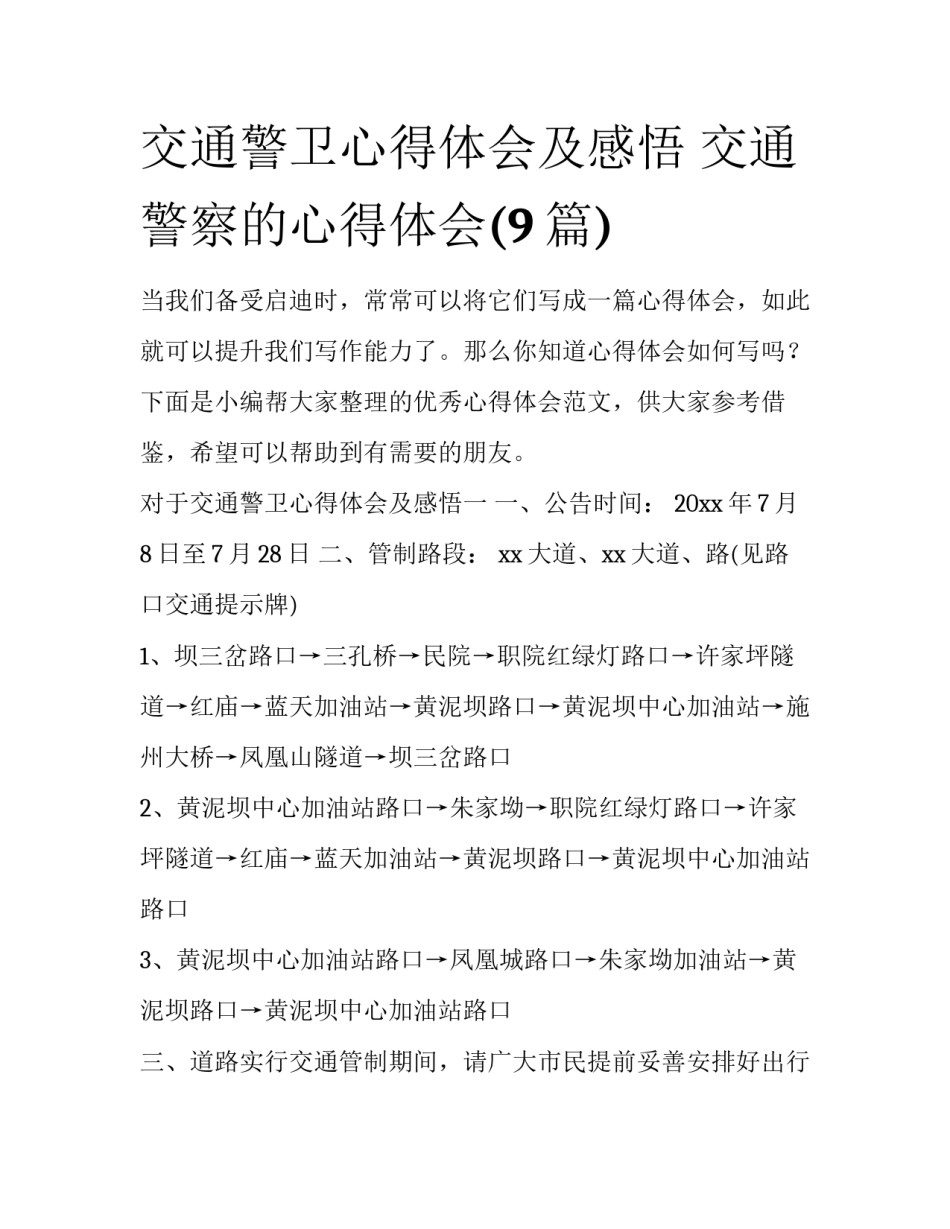 交通警卫心得体会及感悟 交通警察的心得体会(9 篇)

当我们备受启迪时，常常可以将它们写成一篇心得体会，如此就可以提升我们写作能力了。那么你知道心得体会如何写吗？下面是小编帮大家整理的优秀心得体会范文，供大家参考借鉴，希望可以帮助到有需要的朋友。

对于交通警卫心得体会及感悟一 一、公告时间： 20xx 年 7 月 8 日至 7 月 28 日 二、管制路段： xx 大道、xx 大道、路(见路口交通提示牌)

1、坝三岔路口→三孔桥→民院→职院红绿灯路口→许家坪隧道→红庙→蓝天加油站→黄泥坝路口→黄泥坝中心加油站→施州大桥→凤凰山隧道→坝三岔路口

2、黄泥坝中心加油站路口→朱家坳→职院红绿灯路口→许家坪隧道→红庙→蓝天加油站→黄泥坝路口→黄泥坝中心加油站路口

3、黄泥坝中心加油站路口→凤凰城路口→朱家坳加油站→黄泥坝路口→黄泥坝中心加油站路口

三、道路实行交通管制期间，请广大市民提前妥善安排好出行